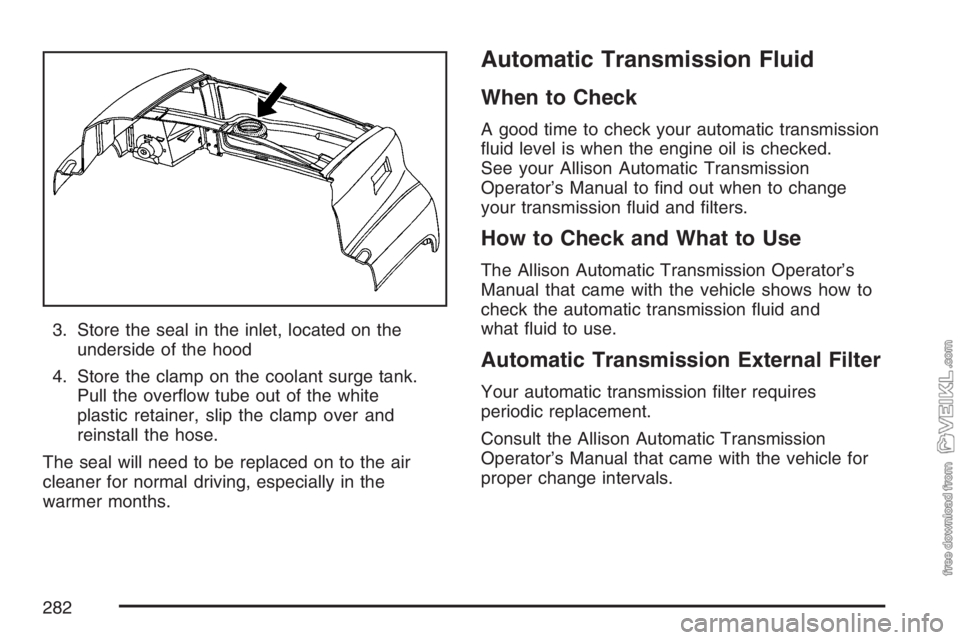 3. Store the seal in the inlet, located on the underside of the hood

4. Store the clamp on the coolant surge tank. Pull the overflow tube out of the white plastic retainer, slip the clamp over and reinstall the hose.

The seal will need to be replaced on to the air cleaner for normal driving, especially in the warmer months.

Automatic Transmission Fluid

When to Check

A good time to check your automatic transmission fluid level is when the engine oil is checked. See your Allison Automatic Transmission Operator's Manual to find out when to change your transmission fluid and filters.

How to Check and What to Use

The Allison Automatic Transmission Operator's Manual that came with the vehicle shows how to check the automatic transmission fluid and what fluid to use.

Automatic Transmission External Filter

Your automatic transmission filter requires periodic replacement.

Consult the Allison Automatic Transmission Operator's Manual that came with the vehicle for proper change intervals.

282

free download from VEIKL.com

carmanualsonline.info